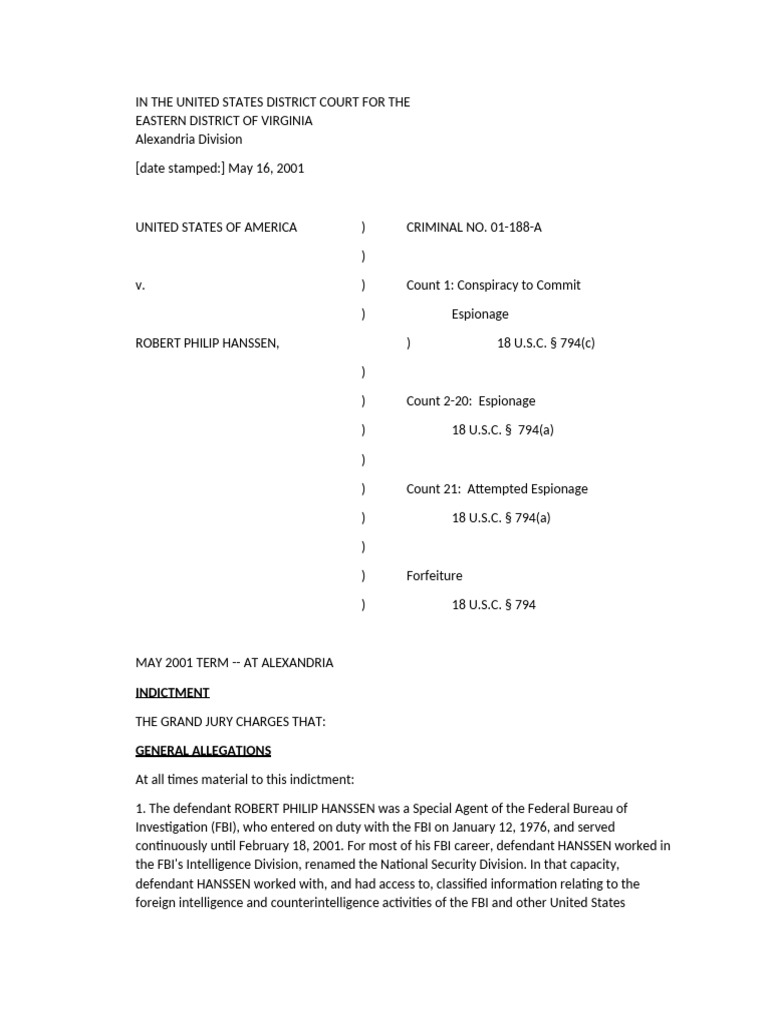 IN THE UNITED STATES DISTRICT COURT FOR THE
EASTERN DISTRICT OF VIRGINIA
Alexandria Division

[date stamped:] May 16, 2001

UNITED STATES OF AMERICA ) CRIMINAL NO. 01-188-A

)

v. ) Count 1: Conspiracy to Commit

) Espionage

ROBERT PHILIP HANSSEN, ) 18 U.S.C. § 794(c)

)

) Count 2-20: Espionage

) 18 U.S.C. § 794(a)

)

) Count 21: Attempted Espionage

) 18 U.S.C. § 794(a)

)

) Forfeiture

) 18 U.S.C. § 794

MAY 2001 TERM -- AT ALEXANDRIA

INDICTMENT

THE GRAND JURY CHARGES THAT:

GENERAL ALLEGATIONS

At all times material to this indictment:

1. The defendant ROBERT PHILIP HANSSEN was a Special Agent of the Federal Bureau of Investigation (FBI), who entered on duty with the FBI on January 12, 1976, and served continuously until February 18, 2001. For most of his FBI career, defendant HANSSEN worked in the FBI's Intelligence Division, renamed the National Security Division. In that capacity, defendant HANSSEN worked with, and had access to, classified information relating to the foreign intelligence and counterintelligence activities of the FBI and other United States